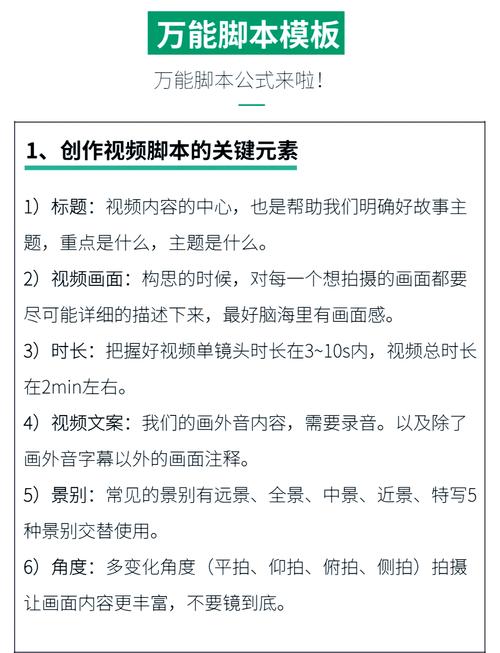 万能脚本模板

万能脚本公式来啦！

1、创作视频脚本的关键元素

1）标题：视频内容的中心，也是帮助我们明确好故事主题，重点是什么，主题是什么。

2）视频画面：构思的时候，对每一个想拍摄的画面都要尽可能详细的描述下来，最好脑海里有画面感。

3）时长：把握好视频单镜头时长在3~10s内，视频总时长在2min左右。

4）视频文案：我们的画外音内容，需要录音。以及除了画外音字幕以外的画面注释。

5）景别：常见的景别有远景、全景、中景、近景、特写5种景别交替使用。

6）角度：多变化角度（平拍、仰拍、俯拍、侧拍）拍摄让画面内容更丰富，不要镜到底。